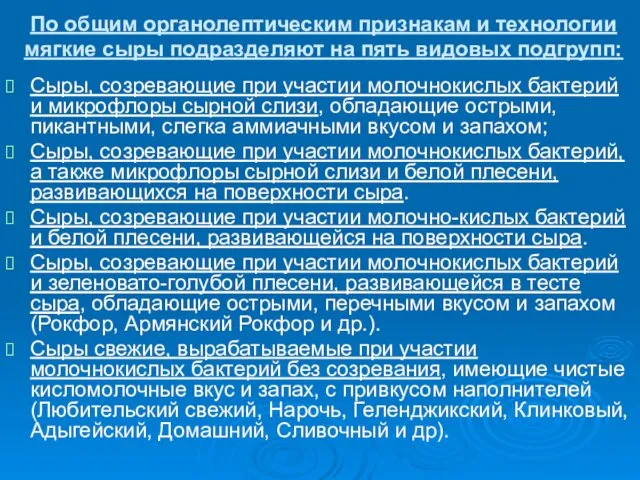 По общим органолептическим признакам и технологии мягкие сыры подразделяют на пять видовых подгрупп:

Сыры, созревающие при участии молочнокислых бактерий и микрофлоры сырной слизи, обладающие острыми, пикантными, слегка аммиачными вкусом и запахом;

Сыры, созревающие при участии молочнокислых бактерий, а также микрофлоры сырной слизи и белой плесени, развивающихся на поверхности сыра.

Сыры, созревающие при участии молочно-кислых бактерий и белой плесени, развивающейся на поверхности сыра.

Сыры, созревающие при участии молочнокислых бактерий и зеленовато-голубой плесени, развивающейся в тесте сыра, обладающие острыми, перечными вкусом и запахом (Рокфор, Армянский Рокфор и др.).

Сыры свежие, вырабатываемые при участии молочнокислых бактерий без созревания, имеющие чистые кисломолочные вкус и запах, с привкусом наполнителей (Любительский свежий, Нарочь, Геленджикский, Клинковый, Адыгейский, Домашний, Сливочный и др).